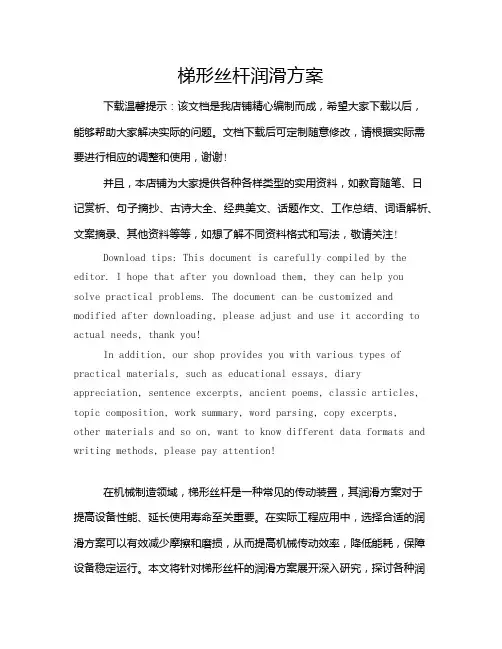 梯形丝杆润滑方案

下载温馨提示：该文档是我店铺精心编制而成，希望大家下载以后，能够帮助大家解决实际的问题。文档下载后可定制随意修改，请根据实际需要进行相应的调整和使用，谢谢！

并且，本店铺为大家提供各种各样类型的实用资料，如教育随笔、日记赏析、句子摘抄、古诗大全、经典美文、话题作文、工作总结、词语解析、文案摘录、其他资料等等，如想了解不同资料格式和写法，敬请关注！

Download tips: This document is carefully compiled by the editor. I hope that after you download them, they can help you solve practical problems. The document can be customized and modified after downloading, please adjust and use it according to actual needs, thank you!

In addition, our shop provides you with various types of practical materials, such as educational essays, diary appreciation, sentence excerpts, ancient poems, classic articles, topic composition, work summary, word parsing, copy excerpts, other materials and so on, want to know different data formats and writing methods, please pay attention!

在机械制造领域，梯形丝杆是一种常见的传动装置，其润滑方案对于提高设备性能、延长使用寿命至关重要。在实际工程应用中，选择合适的润滑方案可以有效减少摩擦和磨损，从而提高机械传动效率，降低能耗，保障设备稳定运行。本文将针对梯形丝杆的润滑方案展开深入研究，探讨各种润